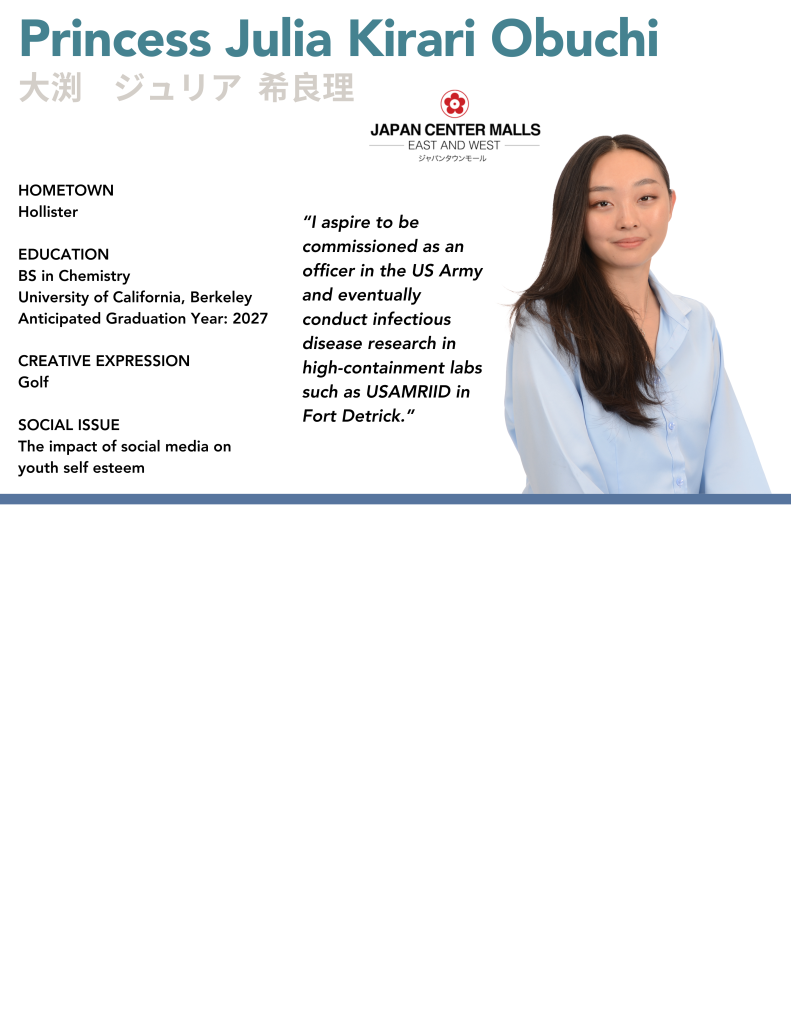 Princess Julia Kirari Obuchi
大渕　ジュリア 希良理

JAPAN CENTER MALLS
EAST AND WEST
ジャパンタウンモール

HOMETOWN
Hollister

EDUCATION
BS in Chemistry
University of California, Berkeley
Anticipated Graduation Year: 2027

CREATIVE EXPRESSION
Golf

SOCIAL ISSUE
The impact of social media on youth self esteem

"I aspire to be commissioned as an officer in the US Army and eventually conduct infectious disease research in high-containment labs such as USAMRIID in Fort Detrick."